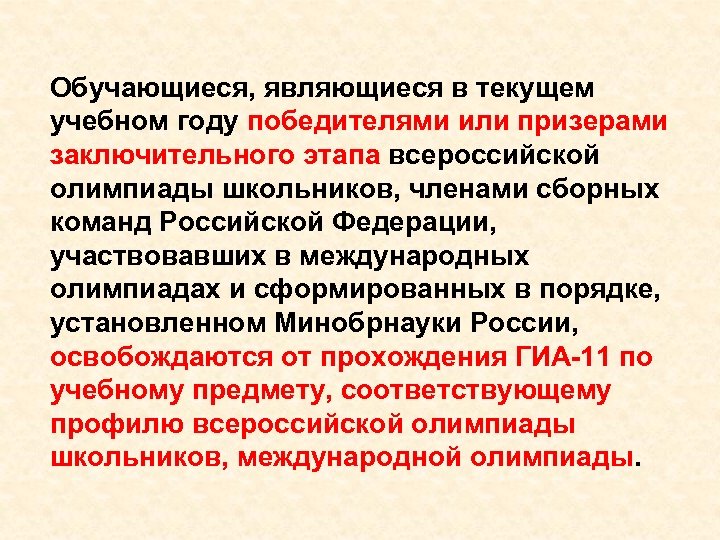 Обучающиеся, являющиеся в текущем учебном году победителями или призерами заключительного этапа всероссийской олимпиады школьников, членами сборных команд Российской Федерации, участвовавших в международных олимпиадах и сформированных в порядке, установленном Минобрнауки России, освобождаются от прохождения ГИА-11 по учебному предмету, соответствующему профилю всероссийской олимпиады школьников, международной олимпиады.